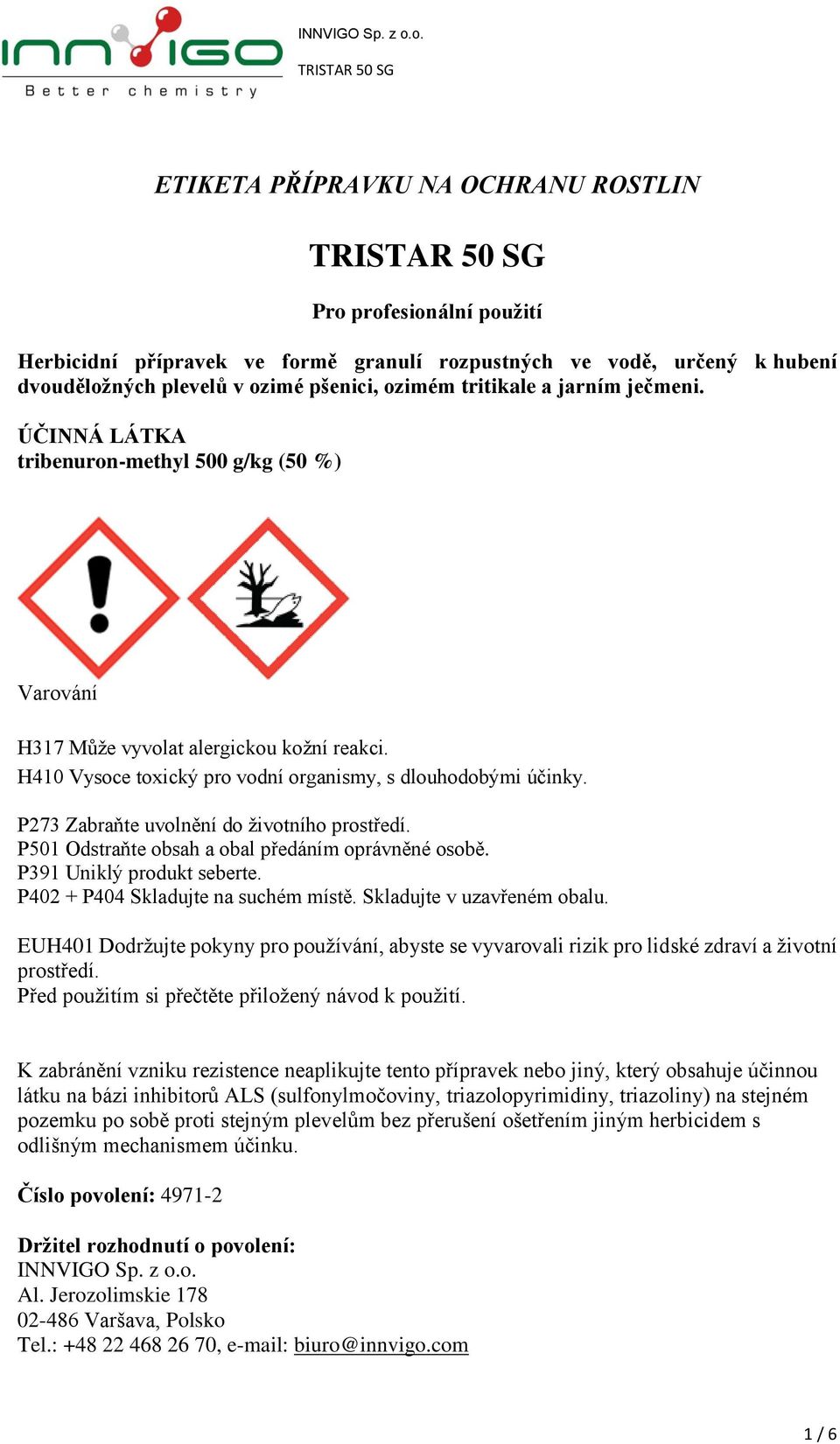 INNVIGO
Better chemistry

INNVIGO Sp. z o.o.
TRISTAR 50 SG

ETIKETA PŘÍPRAVKU NA OCHRANU ROSTLIN

TRISTAR 50 SG

Pro profesionální použití

Herbicidní přípravek ve formě granulí rozpustných ve vodě, určený k hubení dvouděložných plevelů v ozimé pšenici, ozimém tritikale a jarním ječmeni.

ÚČINNÁ LÁTKA
tribenuron-methyl 500 g/kg (50 %)

Varování

H317 Může vyvolat alergickou kožní reakci.
H410 Vysoce toxický pro vodní organismy, s dlouhodobými účinky.

P273 Zabraňte uvolnění do životního prostředí.
P501 Odstraňte obsah a obal předáním oprávněné osobě.
P391 Uniklý produkt seberte.
P402 + P404 Skladujte na suchém místě. Skladujte v uzavřeném obalu.

EUH401 Dodržujte pokyny pro používání, abyste se vyvarovali rizik pro lidské zdraví a životní prostředí.
Před použitím si přečtěte přiložený návod k použití.

K zabránění vzniku rezistence neaplikujte tento přípravek nebo jiný, který obsahuje účinnou látku na bázi inhibitorů ALS (sulfonylmočoviny, triazolopyrimidiny, triazoliny) na stejném pozemku po sobě proti stejným plevelům bez přerušení ošetřením jiným herbicidem s odlišným mechanismem účinku.

Číslo povolení: 4971-2

Držitel rozhodnutí o povolení:
INNVIGO Sp. z o.o.
Al. Jerozolimskie 178
02-486 Varšava, Polsko
Tel.: +48 22 468 26 70, e-mail: biuro@innvigo.com

1 / 6